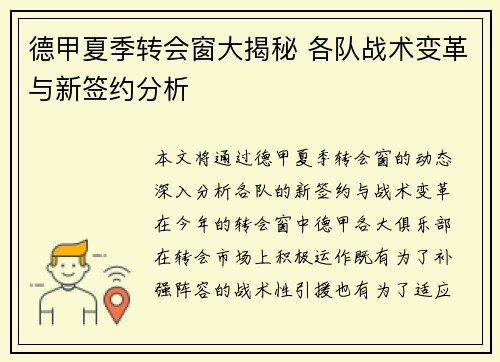 德甲夏季转会窗大揭秘 各队战术变革与新签约分析

本文将通过德甲夏季转会窗的动态深入分析各队的新签约与战术变革在今年的转会窗中德甲各大俱乐部在转会市场上积极运作既有为了补强阵容的战术性引援也有为了适应